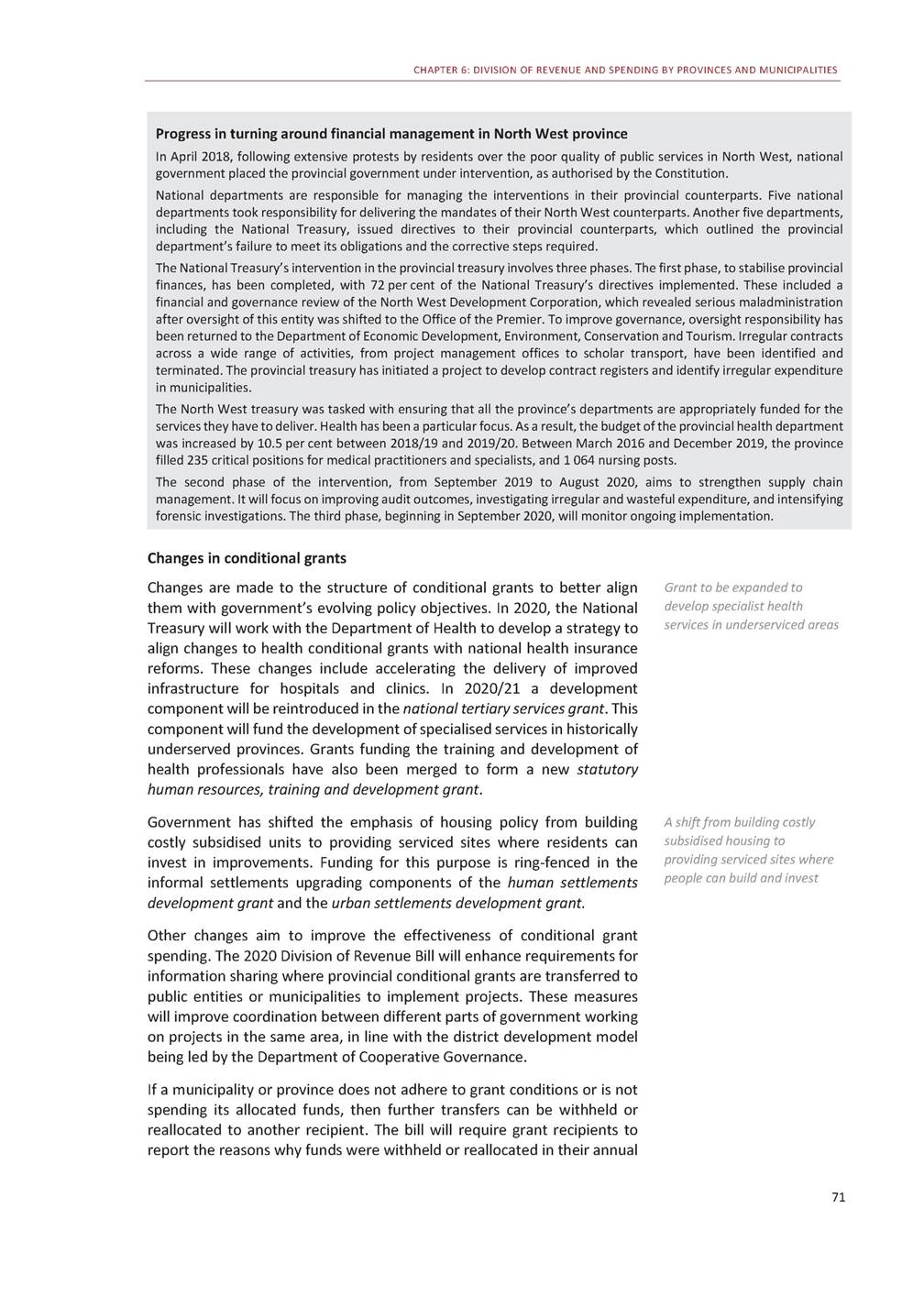 CHAPTER 6: DIVISION OF REVENUE AND SPENDING BY PROVINCES AND MUNICIPALITIES

Progress in turning around financial management in North West province

In April 2018, following extensive protests by residents over the poor quality of public services in North West, national government placed the provincial government under intervention, as authorised by the Constitution.

National departments are responsible for managing the interventions in their provincial counterparts. Five national departments took responsibility for delivering the mandates of their North West counterparts. Another five departments, including the National Treasury, issued directives to their provincial counterparts, which outlined the provincial department's failure to meet its obligations and the corrective steps required.

The National Treasury's intervention in the provincial treasury involves three phases. The first phase, to stabilise provincial finances, has been completed, with 72 per cent of the National Treasury's directives implemented. These included a financial and governance review of the North West Development Corporation, which revealed serious maladministration after oversight of this entity was shifted to the Office of the Premier. To improve governance, oversight responsibility has been returned to the Department of Economic Development, Environment, Conservation and Tourism. Irregular contracts across a wide range of activities, from project management offices to scholar transport, have been identified and terminated. The provincial treasury has initiated a project to develop contract registers and identify irregular expenditure in municipalities.

The North West treasury was tasked with ensuring that all the province's departments are appropriately funded for the services they have to deliver. Health has been a particular focus. As a result, the budget of the provincial health department was increased by 10.5 per cent between 2018/19 and 2019/20. Between March 2016 and December 2019, the province filled 235 critical positions for medical practitioners and specialists, and 1 064 nursing posts.

The second phase of the intervention, from September 2019 to August 2020, aims to strengthen supply chain management. It will focus on improving audit outcomes, investigating irregular and wasteful expenditure, and intensifying forensic investigations. The third phase, beginning in September 2020, will monitor ongoing implementation.

Changes in conditional grants

Changes are made to the structure of conditional grants to better align them with government's evolving policy objectives. In 2020, the National Treasury will work with the Department of Health to develop a strategy to align changes to health conditional grants with national health insurance reforms. These changes include accelerating the delivery of improved infrastructure for hospitals and clinics. In 2020/21 a development component will be reintroduced in the national tertiary services grant. This component will fund the development of specialised services in historically underserved provinces. Grants funding the training and development of health professionals have also been merged to form a new statutory human resources, training and development grant.

Grant to be expanded to develop specialist health services in underserviced areas

Government has shifted the emphasis of housing policy from building costly subsidised units to providing serviced sites where residents can invest in improvements. Funding for this purpose is ring-fenced in the informal settlements upgrading components of the human settlements development grant and the urban settlements development grant.

A shift from building costly subsidised housing to providing serviced sites where people can build and invest

Other changes aim to improve the effectiveness of conditional grant spending. The 2020 Division of Revenue Bill will enhance requirements for information sharing where provincial conditional grants are transferred to public entities or municipalities to implement projects. These measures will improve coordination between different parts of government working on projects in the same area, in line with the district development model being led by the Department of Cooperative Governance.

If a municipality or province does not adhere to grant conditions or is not spending its allocated funds, then further transfers can be withheld or reallocated to another recipient. The bill will require grant recipients to report the reasons why funds were withheld or reallocated in their annual

71